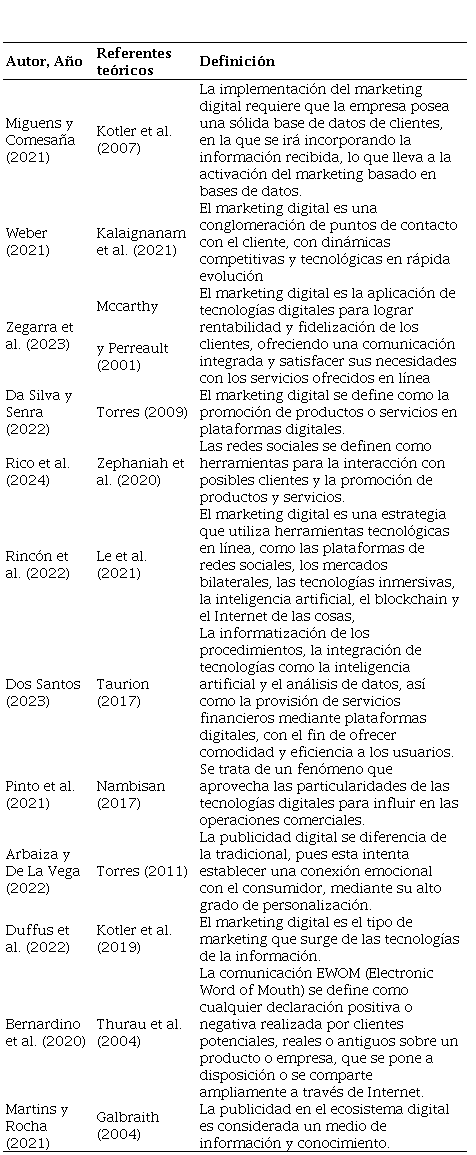 | Autor, Año | Referentes teóricos | Definición |
|---|---|---|
| Miguens y Comesaña (2021) | Kotler et al. (2007) | La implementación del marketing digital requiere que la empresa posea una sólida base de datos de clientes, en la que se irá incorporando la información recibida, lo que lleva a la activación del marketing basado en bases de datos. |
| Weber (2021) | Kalaignanam et al. (2021) | El marketing digital es una conglomeración de puntos de contacto con el cliente, con dinámicas competitivas y tecnológicas en rápida evolución |
| Zegarra et al. (2023) | Mccarthy y Perreault (2001) | El marketing digital es la aplicación de tecnologías digitales para lograr rentabilidad y fidelización de los clientes, ofreciendo una comunicación integrada y satisfacer sus necesidades con los servicios ofrecidos en línea |
| Da Silva y Senra (2022) | Torres (2009) | El marketing digital se define como la promoción de productos o servicios en plataformas digitales. |
| Rico et al. (2024) | Zephaniah et al. (2020) | Las redes sociales se definen como herramientas para la interacción con posibles clientes y la promoción de productos y servicios. |
| Rincón et al. (2022) | Le et al. (2021) | El marketing digital es una estrategia que utiliza herramientas tecnológicas en línea, como las plataformas de redes sociales, los mercados bilaterales, las tecnologías inmersivas, la inteligencia artificial, el blockchain y el Internet de las cosas, |
| Dos Santos (2023) | Taurion (2017) | La informatización de los procedimientos, la integración de tecnologías como la inteligencia artificial y el análisis de datos, así como la provisión de servicios financieros mediante plataformas digitales, con el fin de ofrecer comodidad y eficiencia a los usuarios. |
| Pinto et al. (2021) | Nambisan (2017) | Se trata de un fenómeno que aprovecha las particularidades de las tecnologías digitales para influir en las operaciones comerciales. |
| Arbaiza y De La Vega (2022) | Torres (2011) | La publicidad digital se diferencia de la tradicional, pues esta intenta establecer una conexión emocional con el consumidor, mediante su alto grado de personalización. |
| Duffus et al. (2022) | Kotler et al. (2019) | El marketing digital es el tipo de marketing que surge de las tecnologías de la información. |
| Bernardino et al. (2020) | Thurau et al. (2004) | La comunicación EWOM (Electronic Word of Mouth) se define como cualquier declaración positiva o negativa realizada por clientes potenciales, reales o antiguos sobre un producto o empresa, que se pone a disposición o se comparte ampliamente a través de Internet. |
| Martins y Rocha (2021) | Galbraith (2004) | La publicidad en el ecosistema digital es considerada un medio de información y conocimiento. |